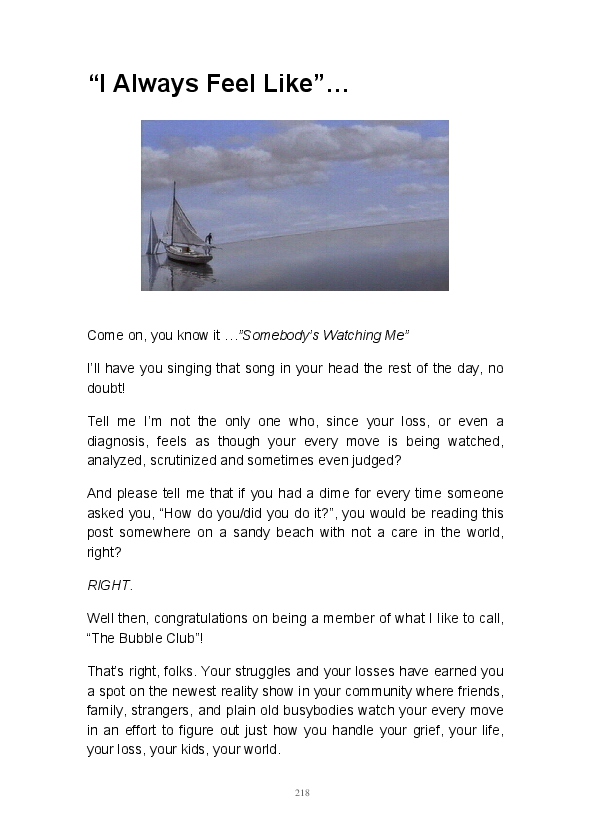 “I Always Feel Like”…

Come on, you know it …”Somebody’s Watching Me”

I’ll have you singing that song in your head the rest of the day, no doubt!

Tell me I’m not the only one who, since your loss, or even a diagnosis, feels as though your every move is being watched, analyzed, scrutinized and sometimes even judged?

And please tell me that if you had a dime for every time someone asked you, “How do you/did you do it?”, you would be reading this post somewhere on a sandy beach with not a care in the world, right?

RIGHT.

Well then, congratulations on being a member of what I like to call, “The Bubble Club”!

That’s right, folks. Your struggles and your losses have earned you a spot on the newest reality show in your community where friends, family, strangers, and plain old busybodies watch your every move in an effort to figure out just how you handle your grief, your life, your loss, your kids, your world.

218